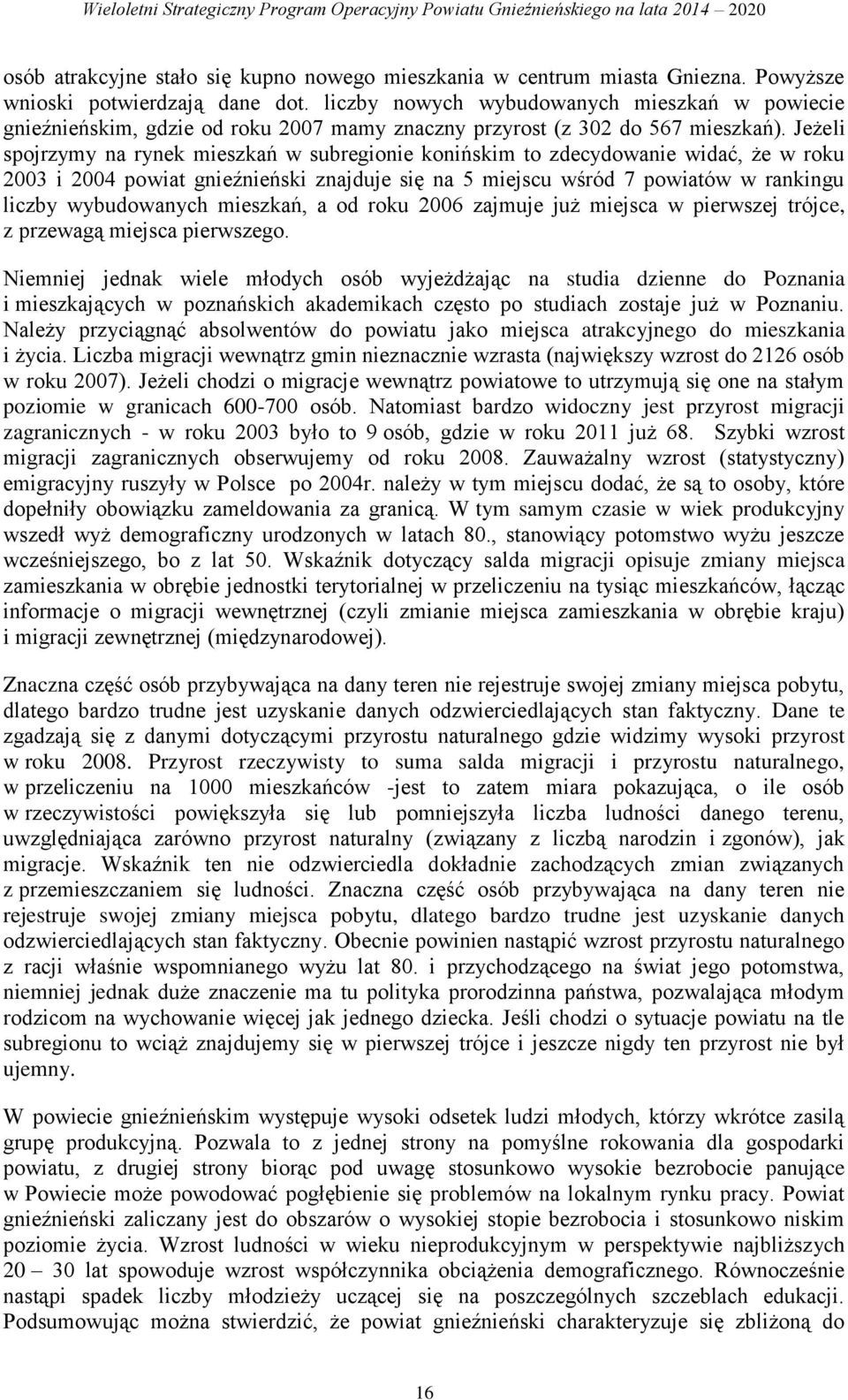 Wieloletni Strategiczny Program Operacyjny Powiatu Gnieźnieńskiego na lata 2014 – 2020

osób atrakcyjne stało się kupno nowego mieszkania w centrum miasta Gniezna. Powyższe wnioski potwierdzają dane dot. liczby nowych wybudowanych mieszkań w powiecie gnieźnieńskim, gdzie od roku 2007 mamy znaczny przyrost (z 302 do 567 mieszkań). Jeżeli spojrzymy na rynek mieszkań w subregionie konińskim to zdecydowanie widać, że w roku 2003 i 2004 powiat gnieźnieński znajduje się na 5 miejscu wśród 7 powiatów w rankingu liczby wybudowanych mieszkań, a od roku 2006 zajmuje już miejsca w pierwszej trójce, z przewagą miejsca pierwszego.

Niemniej jednak wiele młodych osób wyjeżdżając na studia dzienne do Poznania i mieszkających w poznańskich akademikach często po studiach zostaje już w Poznaniu. Należy przyciągnąć absolwentów do powiatu jako miejsca atrakcyjnego do mieszkania i życia. Liczba migracji wewnątrz gmin nieznacznie wzrasta (największy wzrost do 2126 osób w roku 2007). Jeżeli chodzi o migracje wewnątrz powiatowe to utrzymują się one na stałym poziomie w granicach 600-700 osób. Natomiast bardzo widoczny jest przyrost migracji zagranicznych - w roku 2003 było to 9 osób, gdzie w roku 2011 już 68. Szybki wzrost migracji zagranicznych obserwujemy od roku 2008. Zauważalny wzrost (statystyczny) emigracyjny ruszyły w Polsce po 2004r. należy w tym miejscu dodać, że są to osoby, które dopełniły obowiązku zameldowania za granicą. W tym samym czasie w wiek produkcyjny wszedł wyż demograficzny urodzonych w latach 80., stanowiący potomstwo wyżu jeszcze wcześniejszego, bo z lat 50. Wskaźnik dotyczący salda migracji opisuje zmiany miejsca zamieszkania w obrębie jednostki terytorialnej w przeliczeniu na tysiąc mieszkańców, łącząc informacje o migracji wewnętrznej (czyli zmianie miejsca zamieszkania w obrębie kraju) i migracji zewnętrznej (międzynarodowej).

Znaczna część osób przybywająca na dany teren nie rejestruje swojej zmiany miejsca pobytu, dlatego bardzo trudne jest uzyskanie danych odzwierciedlających stan faktyczny. Dane te zgadzają się z danymi dotyczącymi przyrostu naturalnego gdzie widzimy wysoki przyrost w roku 2008. Przyrost rzeczywisty to suma salda migracji i przyrostu naturalnego, w przeliczeniu na 1000 mieszkańców -jest to zatem miara pokazująca, o ile osób w rzeczywistości powiększyła się lub pomniejszyła liczba ludności danego terenu, uwzględniająca zarówno przyrost naturalny (związany z liczbą narodzin i zgonów), jak migracje. Wskaźnik ten nie odzwierciedla dokładnie zachodzących zmian związanych z przemieszczaniem się ludności. Znaczna część osób przybywająca na dany teren nie rejestruje swojej zmiany miejsca pobytu, dlatego bardzo trudne jest uzyskanie danych odzwierciedlających stan faktyczny. Obecnie powinien nastąpić wzrost przyrostu naturalnego z racji właśnie wspomnianego wyżu lat 80. i przychodzącego na świat jego potomstwa, niemniej jednak duże znaczenie ma tu polityka prorodzinna państwa, pozwalająca młodym rodzicom na wychowanie więcej jak jednego dziecka. Jeśli chodzi o sytuacje powiatu na tle subregionu to wciąż znajdujemy się w pierwszej trójce i jeszcze nigdy ten przyrost nie był ujemny.

W powiecie gnieźnieńskim występuje wysoki odsetek ludzi młodych, którzy wkrótce zasilą grupę produkcyjną. Pozwala to z jednej strony na pomyślne rokowania dla gospodarki powiatu, z drugiej strony biorąc pod uwagę stosunkowo wysokie bezrobocie panujące w Powiecie może powodować pogłębienie się problemów na lokalnym rynku pracy. Powiat gnieźnieński zaliczany jest do obszarów o wysokiej stopie bezrobocia i stosunkowo niskim poziomie życia. Wzrost ludności w wieku nieprodukcyjnym w perspektywie najbliższych 20 – 30 lat spowoduje wzrost współczynnika obciążenia demograficznego. Równocześnie nastąpi spadek liczby młodzieży uczącej się na poszczególnych szczeblach edukacji. Podsumowując można stwierdzić, że powiat gnieźnieński charakteryzuje się zbliżoną do

16